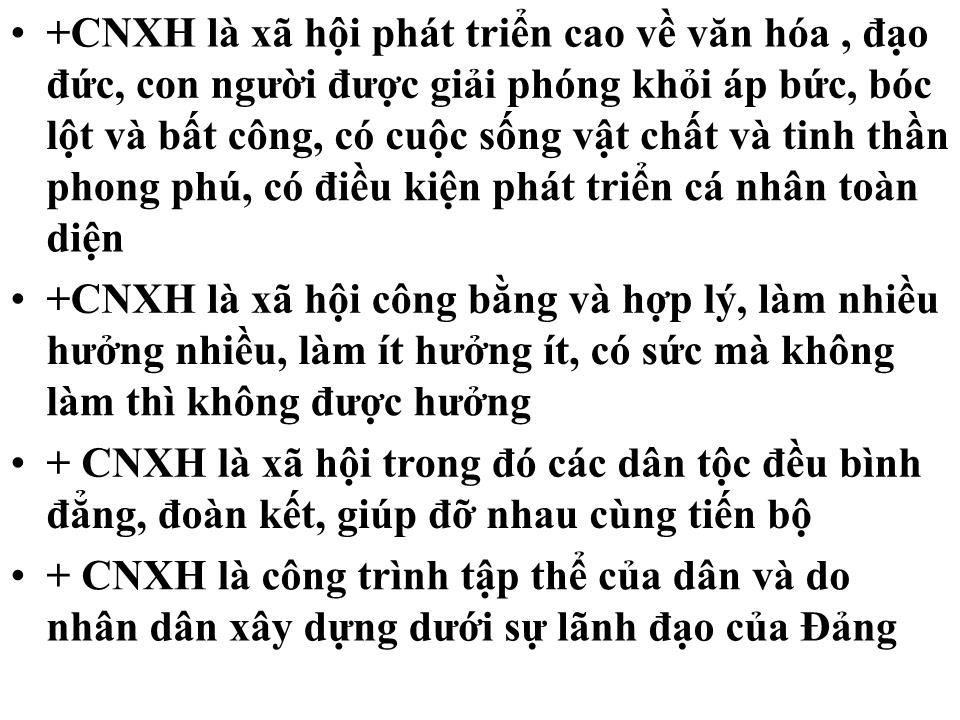 • +CNXH là xã hội phát triển cao về văn hóa , đạo đức, con người được giải phóng khỏi áp bức, bóc lột và bất công, có cuộc sống vật chất và tinh thần phong phú, có điều kiện phát triển cá nhân toàn diện

• +CNXH là xã hội công bằng và hợp lý, làm nhiều hưởng nhiều, làm ít hưởng ít, có sức mà không làm thì không được hưởng

• + CNXH là xã hội trong đó các dân tộc đều bình đẳng, đoàn kết, giúp đỡ nhau cùng tiến bộ

• + CNXH là công trình tập thể của dân và do nhân dân xây dựng dưới sự lãnh đạo của Đảng